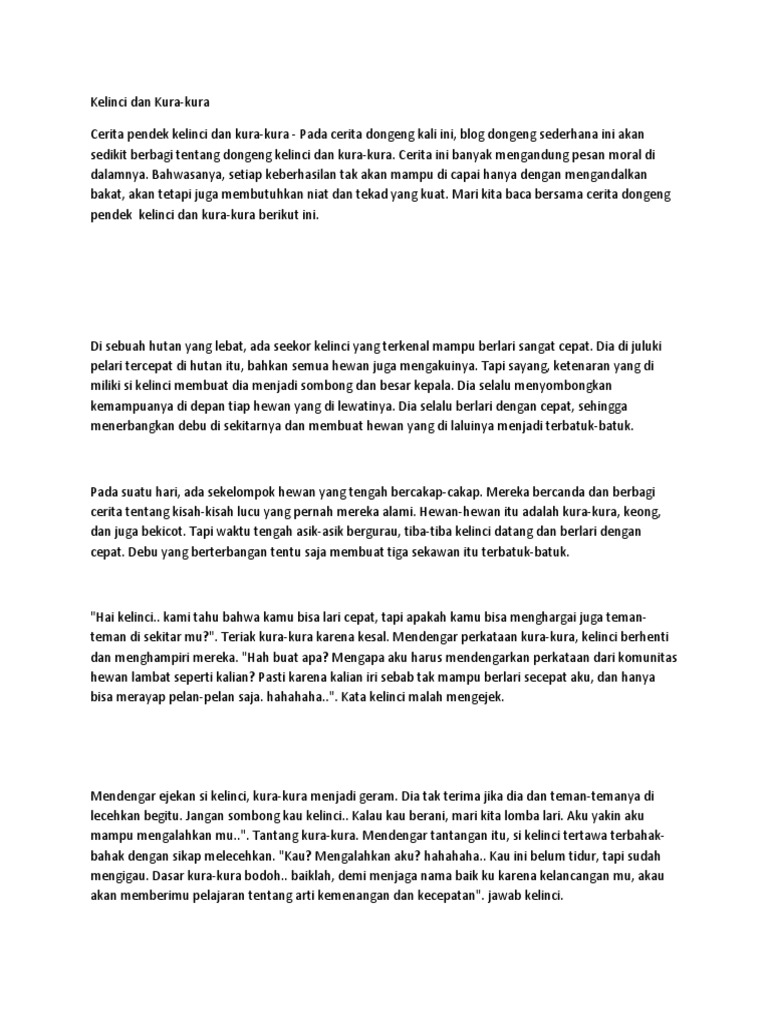 Kelinci dan Kura-kura

Cerita pendek kelinci dan kura-kura - Pada cerita dongeng kali ini, blog dongeng sederhana ini akan sedikit berbagi tentang dongeng kelinci dan kura-kura. Cerita ini banyak mengandung pesan moral di dalamnya. Bahwasanya, setiap keberhasilan tak akan mampu di capai hanya dengan mengandalkan bakat, akan tetapi juga membutuhkan niat dan tekad yang kuat. Mari kita baca bersama cerita dongeng pendek kelinci dan kura-kura berikut ini.

Di sebuah hutan yang lebat, ada seekor kelinci yang terkenal mampu berlari sangat cepat. Dia di juluki pelari tercepat di hutan itu, bahkan semua hewan juga mengakuinya. Tapi sayang, ketenaran yang di miliki si kelinci membuat dia menjadi sombong dan besar kepala. Dia selalu menyombongkan kemampuanya di depan tiap hewan yang di lewatinya. Dia selalu berlari dengan cepat, sehingga menerbangkan debu di sekitarnya dan membuat hewan yang di laluinya menjadi terbatuk-batuk.

Pada suatu hari, ada sekelompok hewan yang tengah bercakap-cakap. Mereka bercanda dan berbagi cerita tentang kisah-kisah lucu yang pernah mereka alami. Hewan-hewan itu adalah kura-kura, keong, dan juga bekicot. Tapi waktu tengah asik-asik bergurau, tiba-tiba kelinci datang dan berlari dengan cepat. Debu yang berterbangan tentu saja membuat tiga sekawan itu terbatuk-batuk.

"Hai kelinci.. kami tahu bahwa kamu bisa lari cepat, tapi apakah kamu bisa menghargai juga teman-teman di sekitar mu?". Teriak kura-kura karena kesal. Mendengar perkataan kura-kura, kelinci berhenti dan menghampiri mereka. "Hah buat apa? Mengapa aku harus mendengarkan perkataan dari komunitas hewan lambat seperti kalian? Pasti karena kalian iri sebab tak mampu berlari secepat aku, dan hanya bisa merayap pelan-pelan saja. hahahaha..". Kata kelinci malah mengejek.

Mendengar ejekan si kelinci, kura-kura menjadi geram. Dia tak terima jika dia dan teman-temanya di lecehkan begitu. Jangan sombong kau kelinci.. Kalau kau berani, mari kita lomba lari. Aku yakin aku mampu mengalahkan mu..". Tantang kura-kura. Mendengar tantangan itu, si kelinci tertawa terbahak-bahak dengan sikap melecehkan. "Kau? Mengalahkan aku? hahahaha.. Kau ini belum tidur, tapi sudah mengigau. Dasar kura-kura bodoh.. baiklah, demi menjaga nama baik ku karena kelancangan mu, akau akan memberimu pelajaran tentang arti kemenangan dan kecepatan". jawab kelinci.